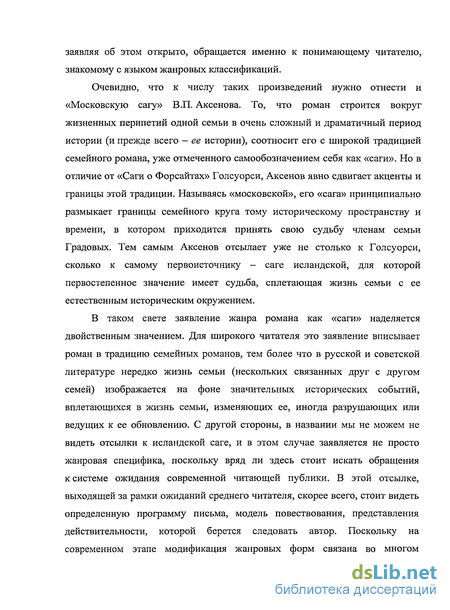 заявляя об этом открыто, обращается именно к понимающему читателю, знакомому с языком жанровых классификаций.

Очевидно, что к числу таких произведений нужно отнести и «Московскую сагу» В.П. Аксенова. То, что роман строится вокруг жизненных перипетий одной семьи в очень сложный и драматичный период истории (и прежде всего – ее истории), соотносит его с широкой традицией семейного романа, уже отмеченного самообозначением себя как «саги». Но в отличие от «Саги о Форсайтах» Голсуорси, Аксенов явно сдвигает акценты и границы этой традиции. Называясь «московской», его «сага» принципиально размыкает границы семейного круга тому историческому пространству и времени, в котором приходится принять свою судьбу членам семьи Градовых. Тем самым Аксенов отсылает уже не столько к Голсуорси, сколько к самому первоисточнику – саге исландской, для которой первостепенное значение имеет судьба, сплетающая жизнь семьи с ее естественным историческим окружением.

В таком свете заявление жанра романа как «саги» наделяется двойственным значением. Для широкого читателя это заявление вписывает роман в традицию семейных романов, тем более что в русской и советской литературе нередко жизнь семьи (нескольких связанных друг с другом семей) изображается на фоне значительных исторических событий, вплетающихся в жизнь семьи, изменяющих ее, иногда разрушающих или ведущих к ее обновлению. С другой стороны, в названии мы не можем не видеть отсылки к исландской саге, и в этом случае заявляется не просто жанровая специфика, поскольку вряд ли здесь стоит искать обращения к системе ожидания современной читающей публики. В этой отсылке, выходящей за рамки ожиданий среднего читателя, скорее всего, стоит видеть определенную программу письма, модель повествования, представления действительности, которой берется следовать автор. Поскольку на современном этапе модификация жанровых форм связана во многом

dsLib.net
библиотека диссертаций